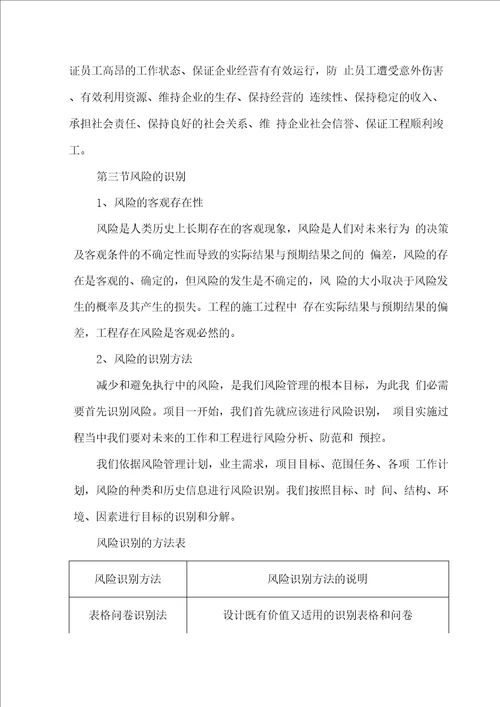 证员工高昂的工作状态、保证企业经营有有效运行，防 止员工遭受意外伤害、有效利用资源、维持企业的生存、保持经营的 连续性、保持稳定的收入、承担社会责任、保持良好的社会关系、维 持企业社会信誉、保证工程顺利竣工。

第三节风险的识别

1、风险的客观存在性

风险是人类历史上长期存在的客观现象，风险是人们对未来行为 的决策及客观条件的不确定性而导致的实际结果与预期结果之间的 偏差，风险的存在是客观的、确定的，但风险的发生是不确定的，风 险的大小取决于风险发生的概率及其产生的损失。工程的施工过程中 存在实际结果与预期结果的偏差，工程存在风险是客观必然的。

2、风险的识别方法

减少和避免执行中的风险，是我们风险管理的根本目标，为此我 们必需要首先识别风险。项目一开始，我们首先就应该进行风险识别， 项目实施过程当中我们要对未来的工作和工程进行风险分析、防范和 预控。

我们依据风险管理计划，业主需求，项目目标、范围任务、各项 工作计划，风险的种类和历史信息进行风险识别。我们按照目标、时 间、结构、环境、因素进行目标的识别和分解。

风险识别的方法表

| 风险识别方法 | 风险识别方法的说明 |
|---|---|
| 表格问卷识别法 | 设计既有价值又适用的识别表格和问卷 |